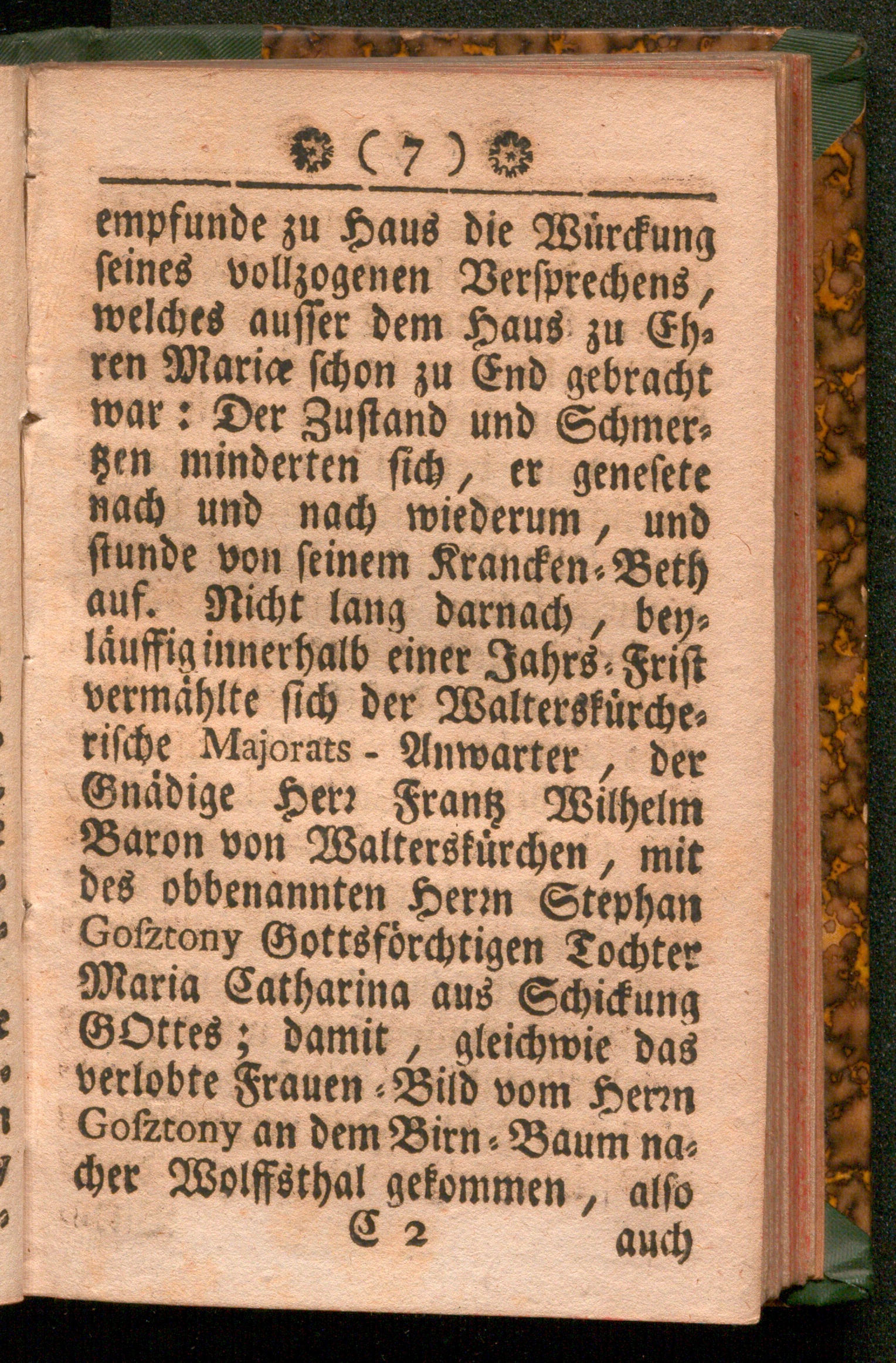 ( 7 )

empfunde zu Haus die Würckung seines vollzogenen Versprechens, welches ausser dem Haus zu Ehren Mariæ schon zu End gebracht war: Der Zustand und Schmertzen minderten sich, er genesete nach und nach wiederum, und stunde von seinem Krancken-Beth auf. Nicht lang darnach, beyläuffig innerhalb einer Jahrs-Frist vermählte sich der Walterskürcherische Majorats-Anwarter, der Gnädige Herr Frantz Wilhelm Baron von Walterskürchen, mit des obbenannten Herrn Stephan Gosztony Gottsförchtigen Tochter Maria Catharina aus Schickung GOttes; damit, gleichwie das verlobte Frauen-Bild vom Herrn Gosztony an dem Birn-Baum nacher Wolffsthal gekommen, also

C 2 auch